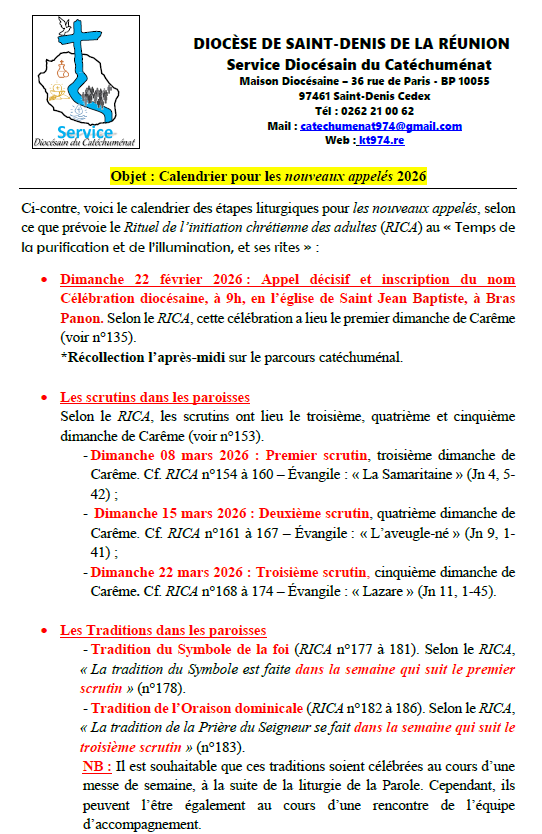 Service
Diocésain du Catéchuménat

DIOCÈSE DE SAINT-DENIS DE LA RÉUNION
Service Diocésain du Catéchuménat
Maison Diocésaine – 36 rue de Paris - BP 10055
97461 Saint-Denis Cedex
Tél : 0262 21 00 62
Mail : catechumenat974@gmail.com
Web : kt974.re

Objet : Calendrier pour les nouveaux appelés 2026

Ci-contre, voici le calendrier des étapes liturgiques pour les nouveaux appelés, selon ce que prévoie le Rituel de l'initiation chrétienne des adultes (RICA) au « Temps de la purification et de l'illumination, et ses rites » :

• Dimanche 22 février 2026 : Appel décisif et inscription du nom Célébration diocésaine, à 9h, en l'église de Saint Jean Baptiste, à Bras Panon. Selon le RICA, cette célébration a lieu le premier dimanche de Carême (voir n°135).
*Récollection l'après-midi sur le parcours catéchuménal.

• Les scrutins dans les paroisses
Selon le RICA, les scrutins ont lieu le troisième, quatrième et cinquième dimanche de Carême (voir n°153).
- Dimanche 08 mars 2026 : Premier scrutin, troisième dimanche de Carême. Cf. RICA n°154 à 160 – Évangile : « La Samaritaine » (Jn 4, 5-42) ;
- Dimanche 15 mars 2026 : Deuxième scrutin, quatrième dimanche de Carême. Cf. RICA n°161 à 167 – Évangile : « L'aveugle-né » (Jn 9, 1-41) ;
- Dimanche 22 mars 2026 : Troisième scrutin, cinquième dimanche de Carême. Cf. RICA n°168 à 174 – Évangile : « Lazare » (Jn 11, 1-45).

• Les Traditions dans les paroisses
- Tradition du Symbole de la foi (RICA n°177 à 181). Selon le RICA, « La tradition du Symbole est faite dans la semaine qui suit le premier scrutin » (n°178).
- Tradition de l'Oraison dominicale (RICA n°182 à 186). Selon le RICA, « La tradition de la Prière du Seigneur se fait dans la semaine qui suit le troisième scrutin » (n°183).
NB : Il est souhaitable que ces traditions soient célébrées au cours d'une messe de semaine, à la suite de la liturgie de la Parole. Cependant, ils peuvent l'être également au cours d'une rencontre de l'équipe d'accompagnement.